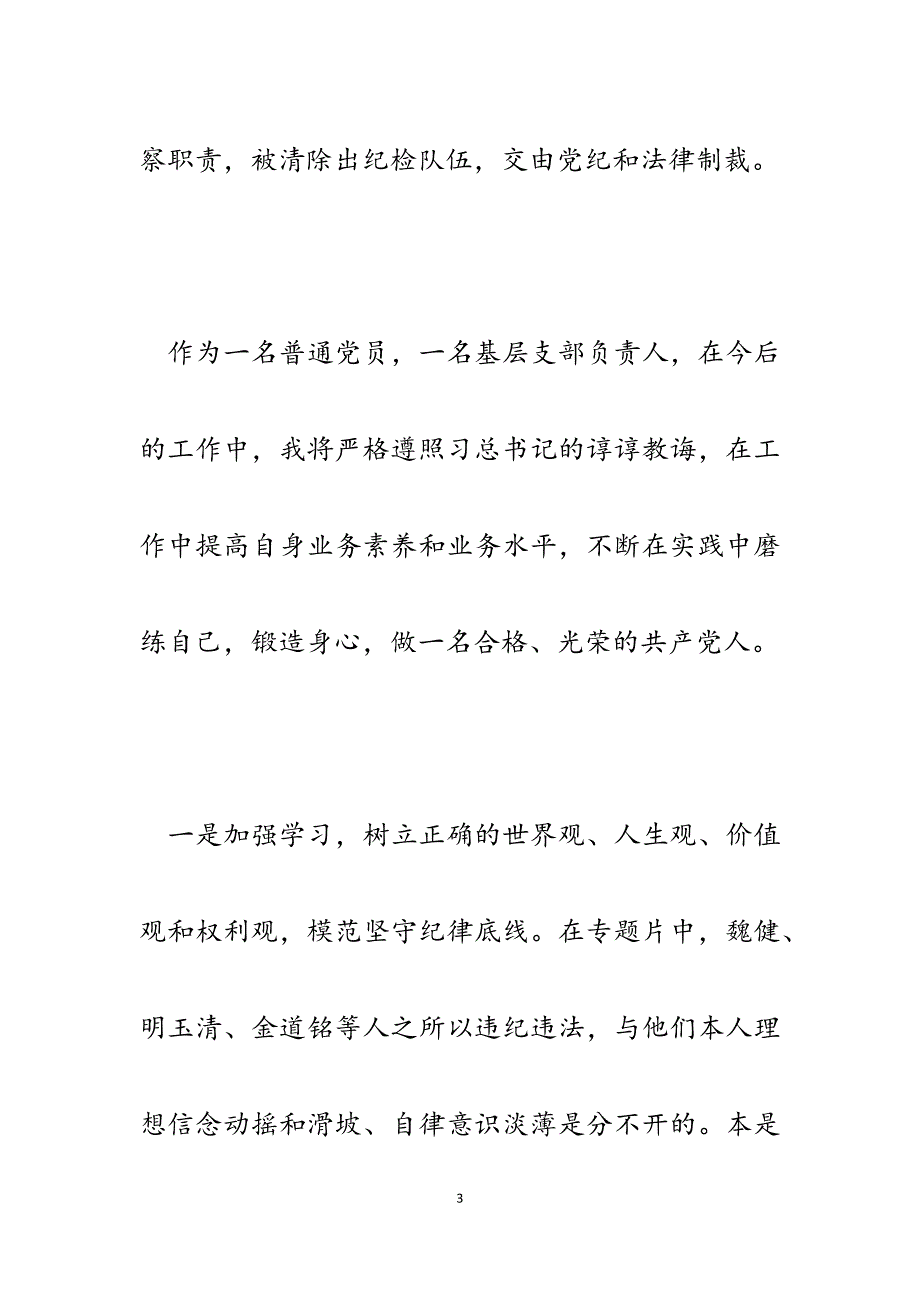 察职责，被清除出纪检队伍，交由党纪和法律制裁。

作为一名普通党员，一名基层支部负责人，在今后的工作中，我将严格遵照习总书记的谆谆教诲，在工作中提高自身业务素养和业务水平，不断在实践中磨练自己，锻造身心，做一名合格、光荣的共产党人。

一是加强学习，树立正确的世界观、人生观、价值观和权利观，模范坚守纪律底线。在专题片中，魏健、明玉清、金道铭等人之所以违纪违法，与他们本人理想信念动摇和滑坡、自律意识淡薄是分不开的。本是

3